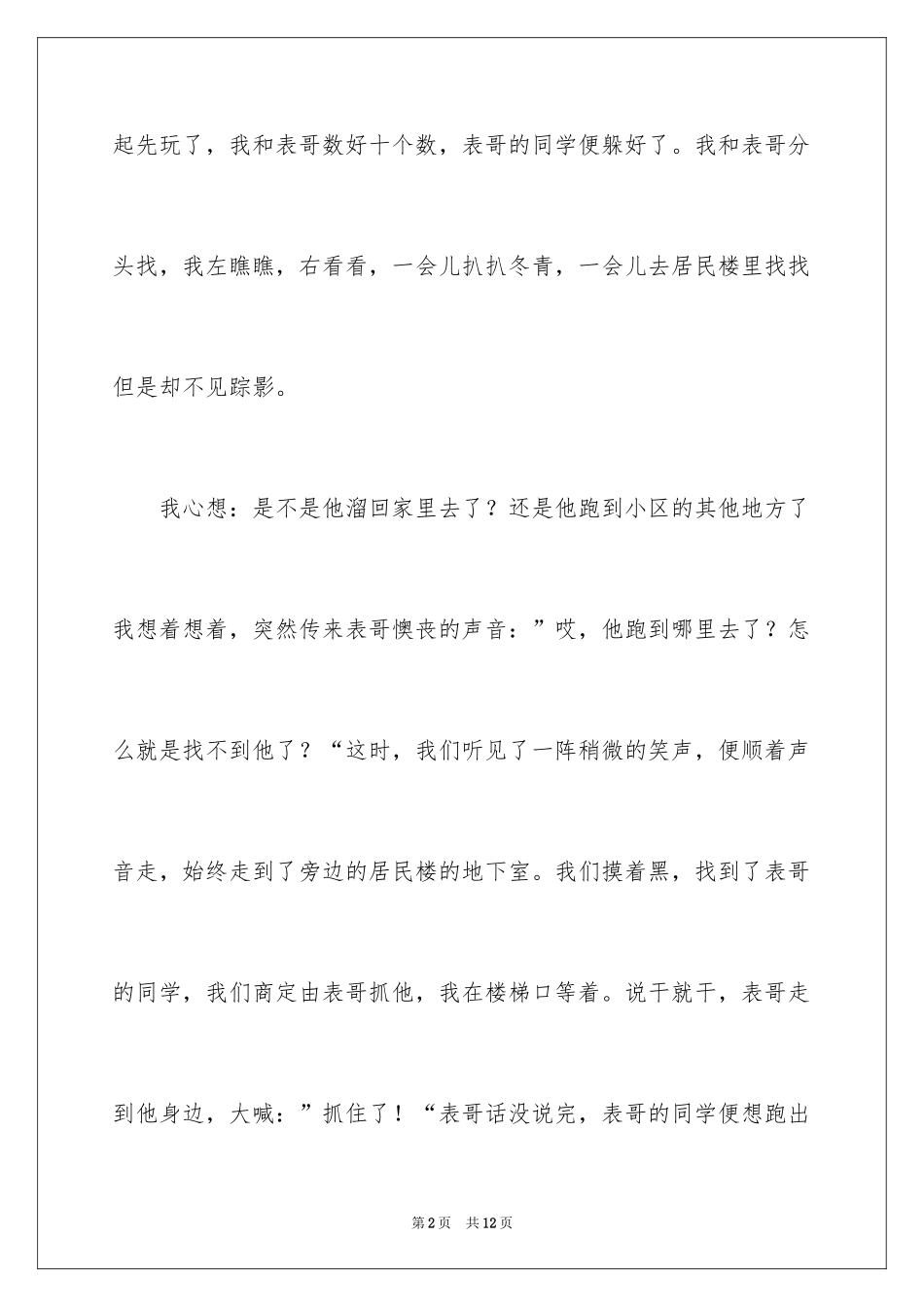 起先玩了，我和表哥数好十个数，表哥的同学便躲好了。我和表哥分头找，我左瞧瞧，右看看，一会儿扒扒冬青，一会儿去居民楼里找找但是却不见踪影。

我心想：是不是他溜回家里去了？还是他跑到小区的其他地方了我想着想着，突然传来表哥懊丧的声音：”哎，他跑到哪里去了？怎么就是找不到他了？“这时，我们听见了一阵稍微的笑声，便顺着声音走，始终走到了旁边的居民楼的地下室。我们摸着黑，找到了表哥的同学，我们商定由表哥抓他，我在楼梯口等着。说干就干，表哥走到他身边，大喊：”抓住了！“表哥话没说完，表哥的同学便想跑出

第2页 共12页